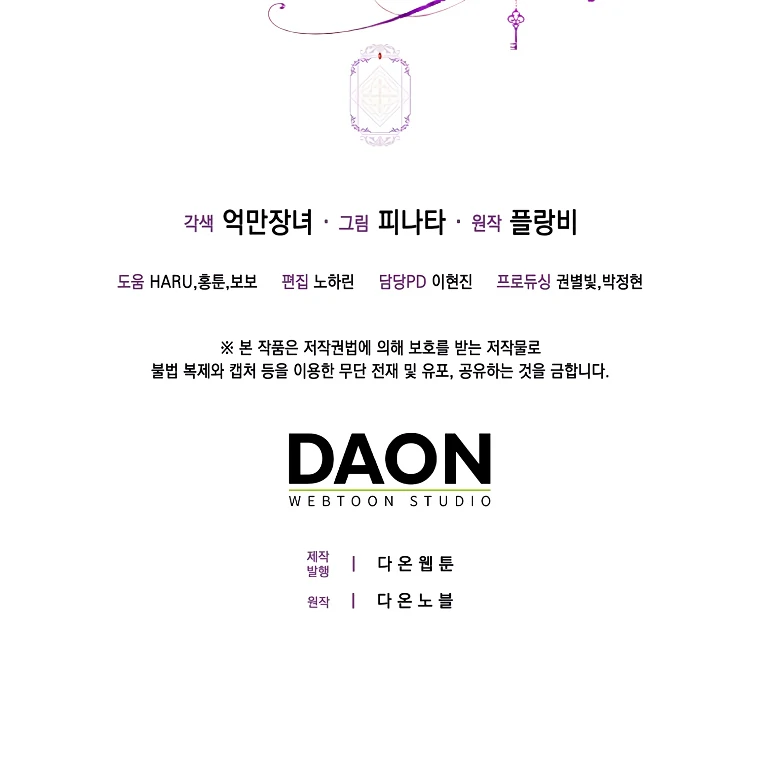 각색 억만장녀 · 그림 피나타 · 원작 플랑비

도움 HARU,홍툰,보보 편집 노하린 담당PD 이현진 프로듀싱 권별빛,박정현

※ 본 작품은 저작권법에 의해 보호를 받는 저작물로
불법 복제와 캡처 등을 이용한 무단 전재 및 유포, 공유하는 것을 금합니다.

DAON
WEBTOON STUDIO

제작
발행 | 다온웹툰

원작 | 다온노블